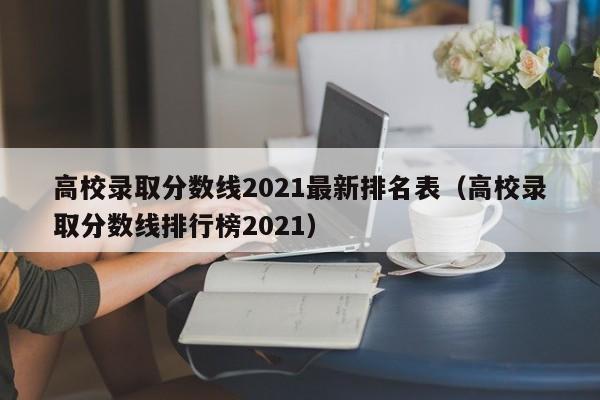 高校录取分数线2021最新排名表（高校录取分数线排行榜2021）